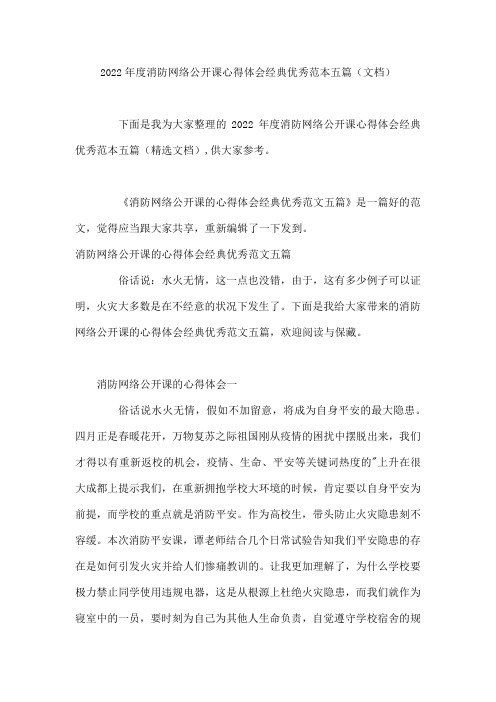 2022年度消防网络公开课心得体会经典优秀范本五篇（文档）

下面是我为大家整理的 2022 年度消防网络公开课心得体会经典优秀范本五篇（精选文档），供大家参考。

《消防网络公开课的心得体会经典优秀范文五篇》是一篇好的范文，觉得应当跟大家共享，重新编辑了一下发到。

消防网络公开课的心得体会经典优秀范文五篇

俗话说：水火无情，这一点也没错，由于，这有多少例子可以证明，火灾大多数是在不经意的状况下发生了。下面是我给大家带来的消防网络公开课的心得体会经典优秀范文五篇，欢迎阅读与保藏。

消防网络公开课的心得体会一

俗话说水火无情，假如不加留意，将成为自身平安的最大隐患。四月正是春暖花开，万物复苏之际祖国刚从疫情的困扰中摆脱出来，我们才得以有重新返校的机会，疫情、生命、平安等关键词热度的"上升在很大成都上提示我们，在重新拥抱学校大环境的时候，肯定要以自身平安为前提，而学校的重点就是消防平安。作为高校生，带头防止火灾隐患刻不容缓。本次消防平安课，谭老师结合几个日常试验告知我们平安隐患的存在是如何引发火灾并给人们惨痛教训的。让我更加理解了，为什么学校要极力禁止同学使用违规电器，这是从根源上杜绝火灾隐患，而我们就作为寝室中的一员，要时刻为自己为其他人生命负责，自觉遵守学校宿舍的规